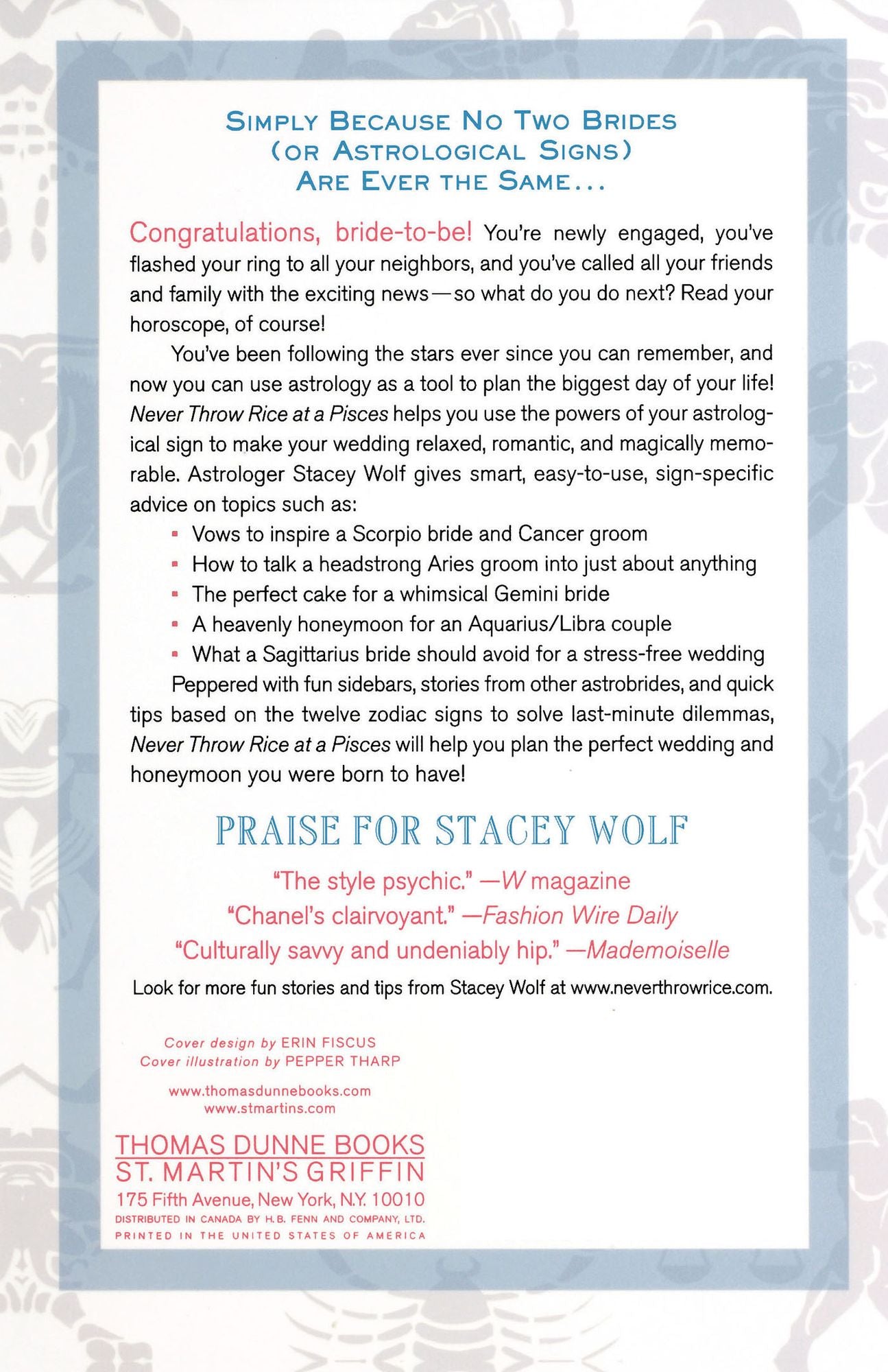 SIMPLY BECAUSE NO TWO BRIDES
(OR ASTROLOGICAL SIGNS)
ARE EVER THE SAME...

Congratulations, bride-to-be! You're newly engaged, you've flashed your ring to all your neighbors, and you've called all your friends and family with the exciting news—so what do you do next? Read your horoscope, of course!

You've been following the stars ever since you can remember, and now you can use astrology as a tool to plan the biggest day of your life! Never Throw Rice at a Pisces helps you use the powers of your astrological sign to make your wedding relaxed, romantic, and magically memorable. Astrologer Stacey Wolf gives smart, easy-to-use, sign-specific advice on topics such as:

• Vows to inspire a Scorpio bride and Cancer groom
• How to talk a headstrong Aries groom into just about anything
• The perfect cake for a whimsical Gemini bride
• A heavenly honeymoon for an Aquarius/Libra couple
• What a Sagittarius bride should avoid for a stress-free wedding

Peppered with fun sidebars, stories from other astrobrides, and quick tips based on the twelve zodiac signs to solve last-minute dilemmas, Never Throw Rice at a Pisces will help you plan the perfect wedding and honeymoon you were born to have!

PRAISE FOR STACEY WOLF

"The style psychic." —W magazine
"Chanel's clairvoyant." —Fashion Wire Daily
"Culturally savvy and undeniably hip." —Mademoiselle

Look for more fun stories and tips from Stacey Wolf at www.neverthrowrice.com.

Cover design by ERIN FISCUS
Cover illustration by PEPPER THARP

www.thomasdunnebooks.com
www.stmartins.com

THOMAS DUNNE BOOKS
ST. MARTIN'S GRIFFIN
175 Fifth Avenue, New York, N.Y. 10010
DISTRIBUTED IN CANADA BY H. B. FENN AND COMPANY, LTD.
PRINTED IN THE UNITED STATES OF AMERICA